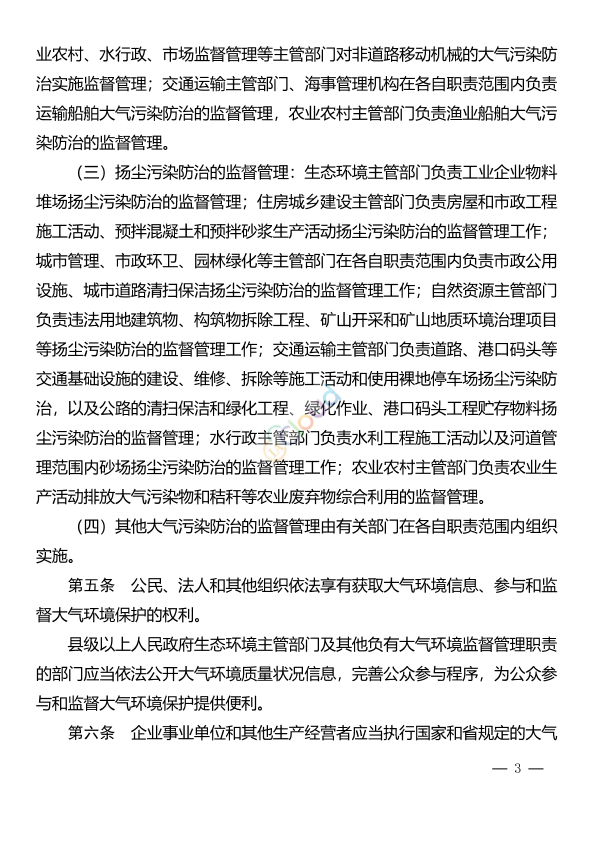 业农村、水行政、市场监督管理等主管部门对非道路移动机械的大气污染防治实施监督管理；交通运输主管部门、海事管理机构在各自职责范围内负责运输船舶大气污染防治的监督管理，农业农村主管部门负责渔业船舶大气污染防治的监督管理。

（三）扬尘污染防治的监督管理：生态环境主管部门负责工业企业物料堆场扬尘污染防治的监督管理；住房城乡建设主管部门负责房屋和市政工程施工活动、预拌混凝土和预拌砂浆生产活动扬尘污染防治的监督管理工作；城市管理、市政环卫、园林绿化等主管部门在各自职责范围内负责市政公用设施、城市道路清扫保洁扬尘污染防治的监督管理工作；自然资源主管部门负责违法用地建筑物、构筑物拆除工程、矿山开采和矿山地质环境治理项目等扬尘污染防治的监督管理工作；交通运输主管部门负责道路、港口码头等交通基础设施的建设、维修、拆除等施工活动和使用裸地停车场扬尘污染防治，以及公路的清扫保洁和绿化工程、绿化作业、港口码头工程贮存物料扬尘污染防治的监督管理；水行政主管部门负责水利工程施工活动以及河道管理范围内砂场扬尘污染防治的监督管理工作；农业农村主管部门负责农业生产活动排放大气污染物和秸秆等农业废弃物综合利用的监督管理。

（四）其他大气污染防治的监督管理由有关部门在各自职责范围内组织实施。

第五条　公民、法人和其他组织依法享有获取大气环境信息、参与和监督大气环境保护的权利。

县级以上人民政府生态环境主管部门及其他负有大气环境监督管理职责的部门应当依法公开大气环境质量状况信息，完善公众参与程序，为公众参与和监督大气环境保护提供便利。

第六条　企业事业单位和其他生产经营者应当执行国家和省规定的大气

— 3 —